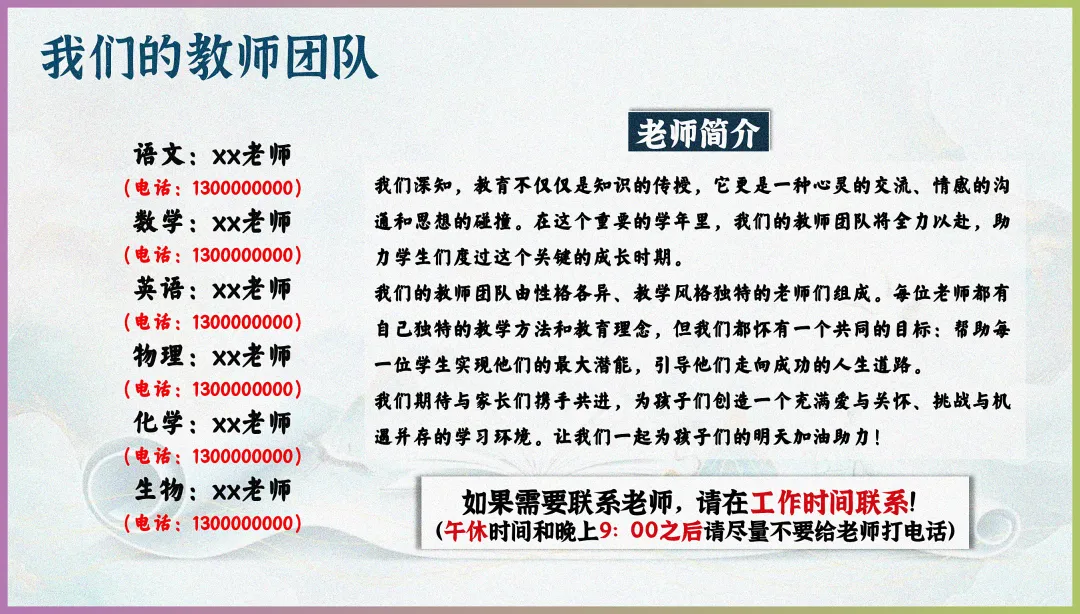 我们的教师团队

语文：xx老师
（电话：1300000000）
数学：xx老师
（电话：1300000000）
英语：xx老师
（电话：1300000000）
物理：xx老师
（电话：1300000000）
化学：xx老师
（电话：1300000000）
生物：xx老师
（电话：1300000000）

老师简介

我们深知，教育不仅仅是知识的传授，它更是一种心灵的交流、情感的沟通和思想的碰撞。在这个重要的学年里，我们的教师团队将全力以赴，助力学生们度过这个关键的成长时期。

我们的教师团队由性格各异、教学风格独特的老师们组成。每位老师都有自己独特的教学方法和教育理念，但我们都怀有一个共同的目标：帮助每一位学生实现他们的最大潜能，引导他们走向成功的人生道路。

我们期待与家长们携手共进，为孩子们创造一个充满爱与关怀、挑战与机遇并存的学习环境。让我们一起为孩子们的明天加油助力！

如果需要联系老师，请在工作时间联系！
（午休时间和晚上9：00之后请尽量不要给老师打电话）